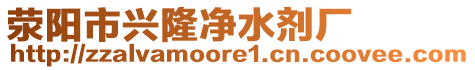 荥阳市兴隆净水剂厂
http://zzalvamoore1.cn.coovee.com